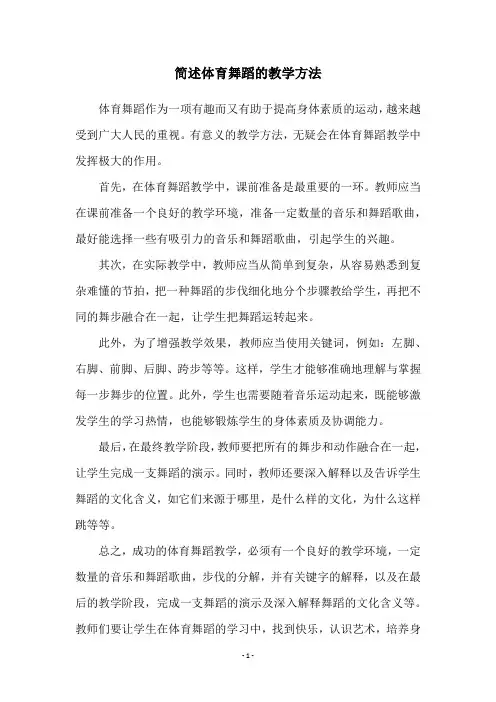 简述体育舞蹈的教学方法

体育舞蹈作为一项有趣而又有助于提高身体素质的运动，越来越受到广大人民的重视。有意义的教学方法，无疑会在体育舞蹈教学中发挥极大的作用。

首先，在体育舞蹈教学中，课前准备是最重要的一环。教师应当在课前准备一个良好的教学环境，准备一定数量的音乐和舞蹈歌曲，最好能选择一些有吸引力的音乐和舞蹈歌曲，引起学生的兴趣。

其次，在实际教学中，教师应当从简单到复杂，从容易熟悉到复杂难懂的节拍，把一种舞蹈的步伐细化地分个步骤教给学生，再把不同的舞步融合在一起，让学生把舞蹈运转起来。

此外，为了增强教学效果，教师应当使用关键词，例如：左脚、右脚、前脚、后脚、跨步等等。这样，学生才能够准确地理解与掌握每一步舞步的位置。此外，学生也需要随着音乐运动起来，既能够激发学生的学习热情，也能够锻炼学生的身体素质及协调能力。

最后，在最终教学阶段，教师要把所有的舞步和动作融合在一起，让学生完成一支舞蹈的演示。同时，教师还要深入解释以及告诉学生舞蹈的文化含义，如它们来源于哪里，是什么样的文化，为什么这样跳等等。

总之，成功的体育舞蹈教学，必须有一个良好的教学环境，一定数量的音乐和舞蹈歌曲，步伐的分解，并有关键字的解释，以及在最后的教学阶段，完成一支舞蹈的演示及深入解释舞蹈的文化含义等。教师们要让学生在体育舞蹈的学习中，找到快乐，认识艺术，培养身

- 1 -